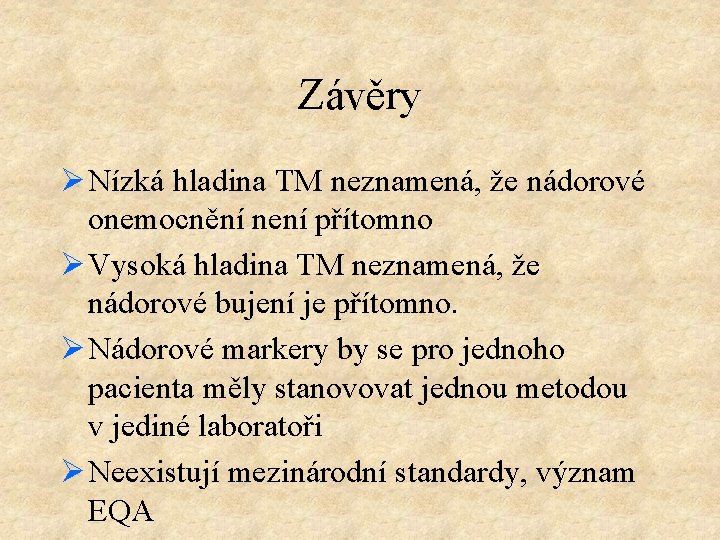 Závěry

➢ Nízká hladina TM neznamená, že nádorové onemocnění není přítomno

➢ Vysoká hladina TM neznamená, že nádorové bujení je přítomno.

➢ Nádorové markery by se pro jednoho pacienta měly stanovovat jednou metodou v jediné laboratoři

➢ Neexistují mezinárodní standardy, význam EQA